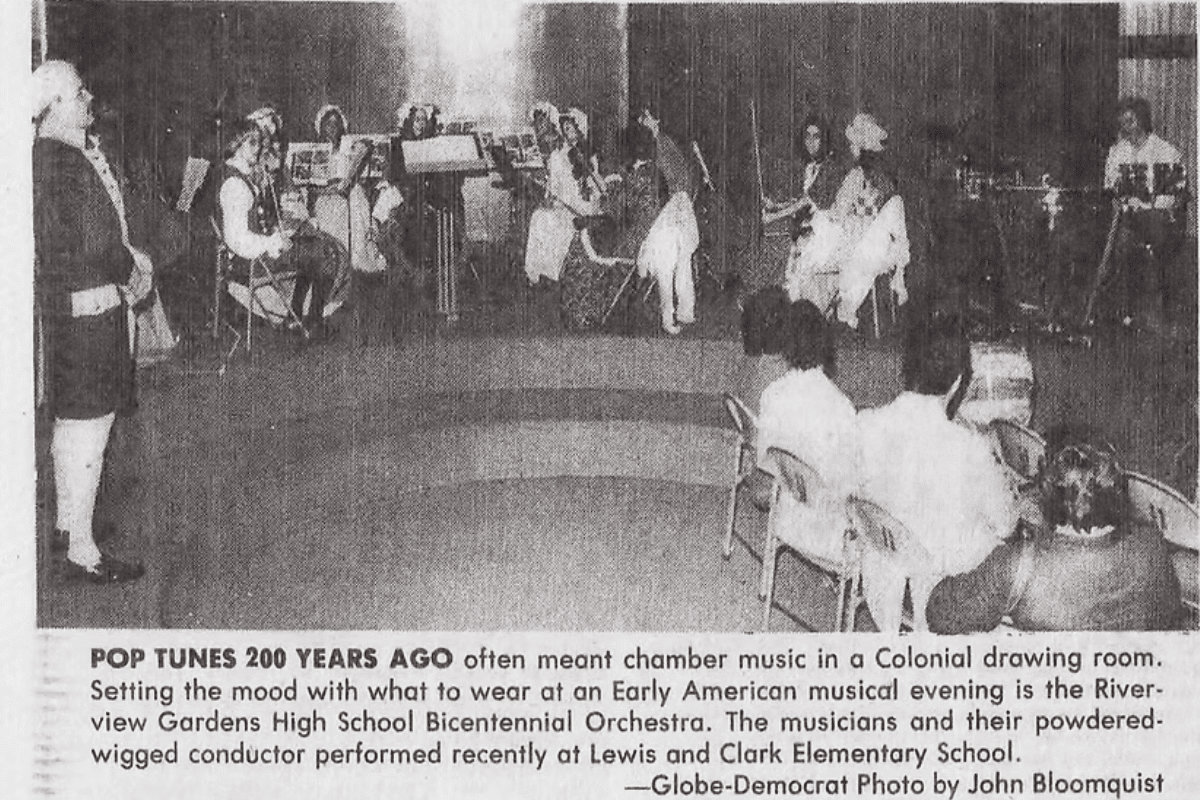 POP TUNES 200 YEARS AGO often meant chamber music in a Colonial drawing room. Setting the mood with what to wear at an Early American musical evening is the Riverview Gardens High School Bicentennial Orchestra. The musicians and their powdered-wigged conductor performed recently at Lewis and Clark Elementary School.
—Globe-Democrat Photo by John Bloomquist